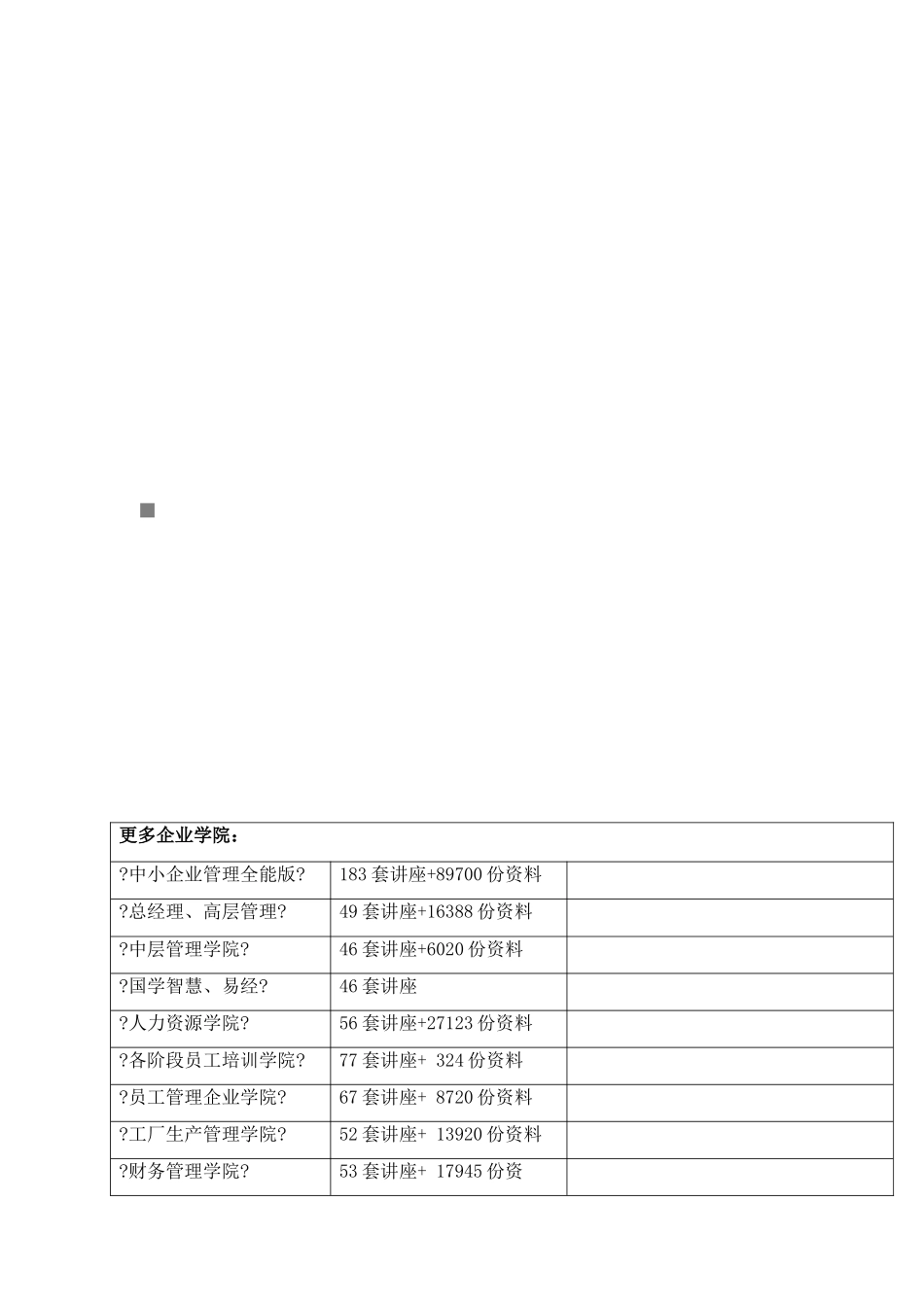 | 更多企业学院： | | |
|---|---|---|
| ?中小企业管理全能版? | 183 套讲座+89700 份资料 | |
| ?总经理、高层管理? | 49 套讲座+16388 份资料 | |
| ?中层管理学院? | 46 套讲座+6020 份资料 | |
| ?国学智慧、易经? | 46 套讲座 | |
| ?人力资源学院? | 56 套讲座+27123 份资料 | |
| ?各阶段员工培训学院? | 77 套讲座+ 324 份资料 | |
| ?员工管理企业学院? | 67 套讲座+ 8720 份资料 | |
| ?工厂生产管理学院? | 52 套讲座+ 13920 份资料 | |
| ?财务管理学院? | 53 套讲座+ 17945 份资 | |